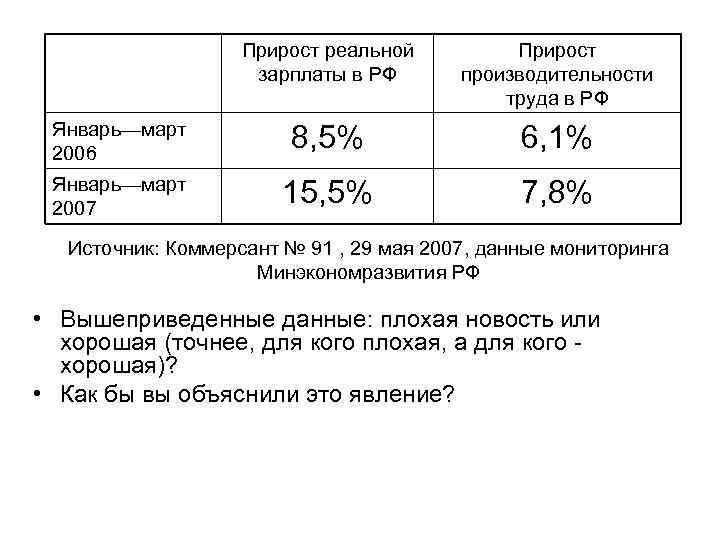 | | Прирост реальной зарплаты в РФ | Прирост производительности труда в РФ |
|---|---|---|
| Январь—март 2006 | 8,5% | 6,1% |
| Январь—март 2007 | 15,5% | 7,8% |

Источник: Коммерсант № 91 , 29 мая 2007, данные мониторинга Минэкономразвития РФ

• Вышеприведенные данные: плохая новость или хорошая (точнее, для кого плохая, а для кого - хорошая)?

• Как бы вы объяснили это явление?